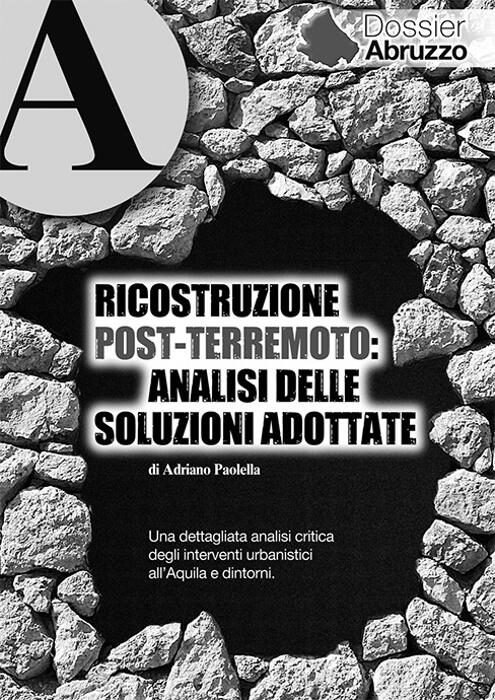 A

Dossier
Abruzzo

RICOSTRUZIONE
POST-TERREMOTO:
ANALISI DELLE
SOLUZIONI ADOTTATE

di Adriano Paolella

Una dettagliata analisi critica degli interventi urbanistici all'Aquila e dintorni.